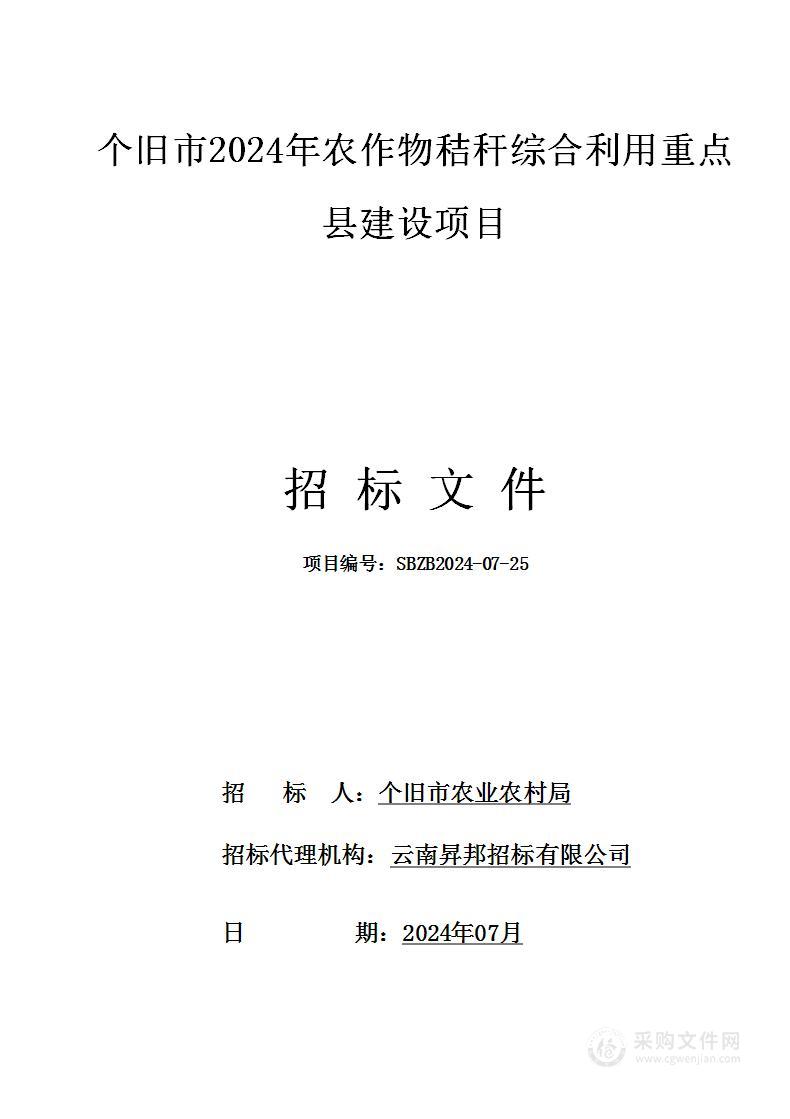 个旧市2024年农作物秸秆综合利用重点县建设项目

招 标 文 件

项目编号：SBZB2024-07-25

招 标 人：个旧市农业农村局

招标代理机构：云南昇邦招标有限公司

日 期：2024年07月

采购文件网
www.cgwenjian.com